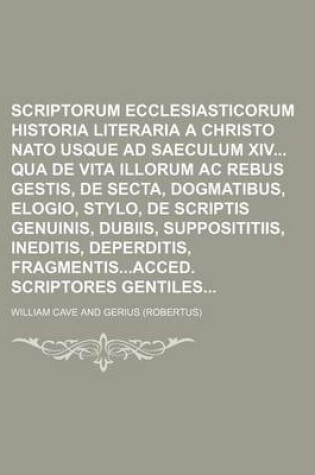 SCRIPTORUM ECCLESIASTICORUM HISTORIA LITERARIA A CHRISTO NATO USQUE AD SAECULUM XIV... QUA DE VITA ILLORUM AC REBUS GESTIS, DE SECTA, DOGMATIBUS, ELOGIO, STYLO, DE SCRIPTIS GENUINIS, DUBIIS, SUPPOSITITIIS, INEDITIS, DEPERDITIS, FRAGMENTIS...ACCED. SCRIPTORES GENTILES...

WILLIAM CAVE AND GERIUS (ROBERTUS)